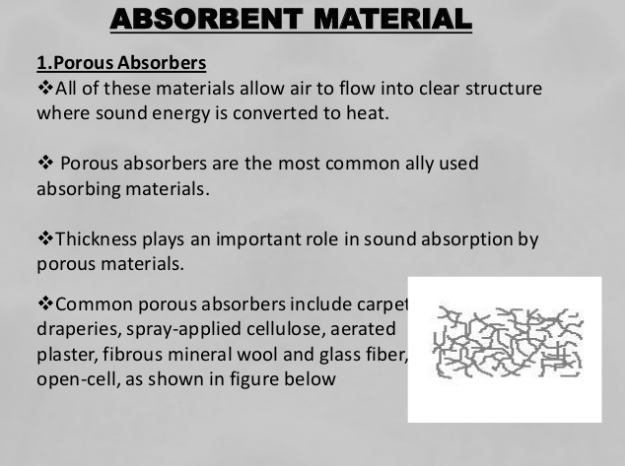 ABSORBENT MATERIAL

1.Porous Absorbers

❖All of these materials allow air to flow into clear structure where sound energy is converted to heat.

❖ Porous absorbers are the most common ally used absorbing materials.

❖Thickness plays an important role in sound absorption by porous materials.

❖Common porous absorbers include carpet draperies, spray-applied cellulose, aerated plaster, fibrous mineral wool and glass fiber, open-cell, as shown in figure below